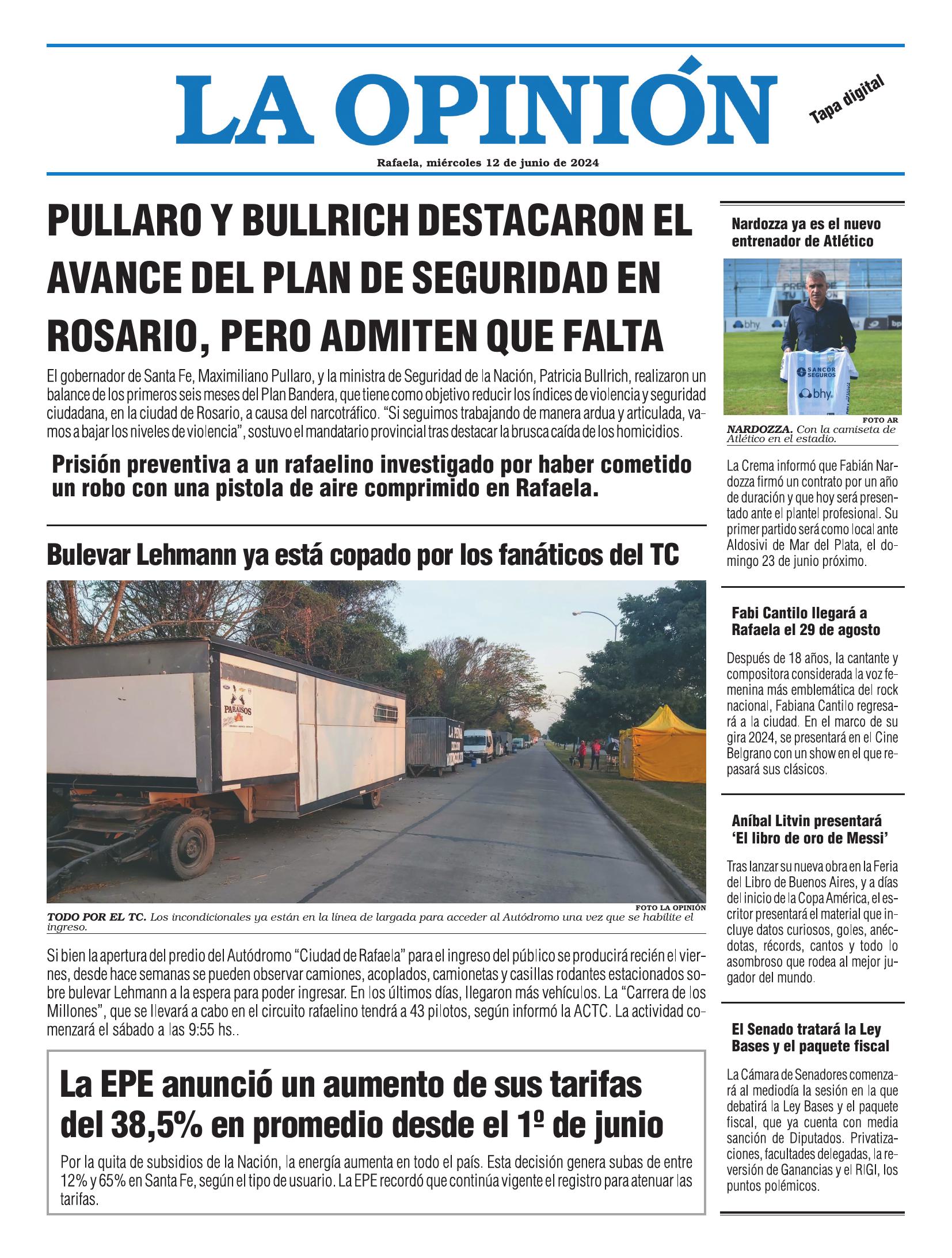 LA OPINIÓN

Tapa digital

Rafaela, miércoles 12 de junio de 2024

PULLARO Y BULLRICH DESTACARON EL AVANCE DEL PLAN DE SEGURIDAD EN ROSARIO, PERO ADMITEN QUE FALTA

El gobernador de Santa Fe, Maximiliano Pullaro, y la ministra de Seguridad de la Nación, Patricia Bullrich, realizaron un balance de los primeros seis meses del Plan Bandera, que tiene como objetivo reducir los índices de violencia y seguridad ciudadana, en la ciudad de Rosario, a causa del narcotráfico. "Si seguimos trabajando de manera ardua y articulada, vamos a bajar los niveles de violencia", sostuvo el mandatario provincial tras destacar la brusca caída de los homicidios.

Prisión preventiva a un rafaelino investigado por haber cometido un robo con una pistola de aire comprimido en Rafaela.

Bulevar Lehmann ya está copado por los fanáticos del TC

PARAISOS

LA PEÑA

FOTO LA OPINIÓN

TODO POR EL TC. Los incondicionales ya están en la línea de largada para acceder al Autódromo una vez que se habilite el ingreso.

Si bien la apertura del predio del Autódromo "Ciudad de Rafaela" para el ingreso del público se producirá recién el viernes, desde hace semanas se pueden observar camiones, acoplados, camionetas y casillas rodantes estacionados sobre bulevar Lehmann a la espera para poder ingresar. En los últimos días, llegaron más vehículos. La "Carrera de los Millones", que se llevará a cabo en el circuito rafaelino tendrá a 43 pilotos, según informó la ACTC. La actividad comenzará el sábado a las 9:55 hs..

La EPE anunció un aumento de sus tarifas del 38,5% en promedio desde el 1º de junio

Por la quita de subsidios de la Nación, la energía aumenta en todo el país. Esta decisión genera subas de entre 12% y 65% en Santa Fe, según el tipo de usuario. La EPE recordó que continúa vigente el registro para atenuar las tarifas.

Nardozza ya es el nuevo entrenador de Atlético

bhy

SANCOR SEGUROS

bhy

FOTO AR

NARDOZZA. Con la camiseta de Atlético en el estadio.

La Crema informó que Fabián Nardozza firmó un contrato por un año de duración y que hoy será presentado ante el plantel profesional. Su primer partido será como local ante Aldosivi de Mar del Plata, el domingo 23 de junio próximo.

Fabi Cantilo llegará a Rafaela el 29 de agosto

Después de 18 años, la cantante y compositora considerada la voz femenina más emblemática del rock nacional, Fabiana Cantilo regresará a la ciudad. En el marco de su gira 2024, se presentará en el Cine Belgrano con un show en el que repasará sus clásicos.

Aníbal Litvin presentará 'El libro de oro de Messi'

Tras lanzar su nueva obra en la Feria del Libro de Buenos Aires, y a días del inicio de la Copa América, el escritor presentará el material que incluye datos curiosos, goles, anécdotas, récords, cantos y todo lo asombroso que rodea al mejor jugador del mundo.

El Senado tratará la Ley Bases y el paquete fiscal

La Cámara de Senadores comenzará al mediodía la sesión en la que debatirá la Ley Bases y el paquete fiscal, que ya cuenta con media sanción de Diputados. Privatizaciones, facultades delegadas, la reversión de Ganancias y el RIGI, los puntos polémicos.